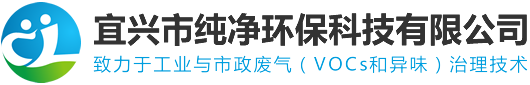 宜兴市纯净环保科技有限公司

致力于工业与市政废气（VOCs和异味）治理技术